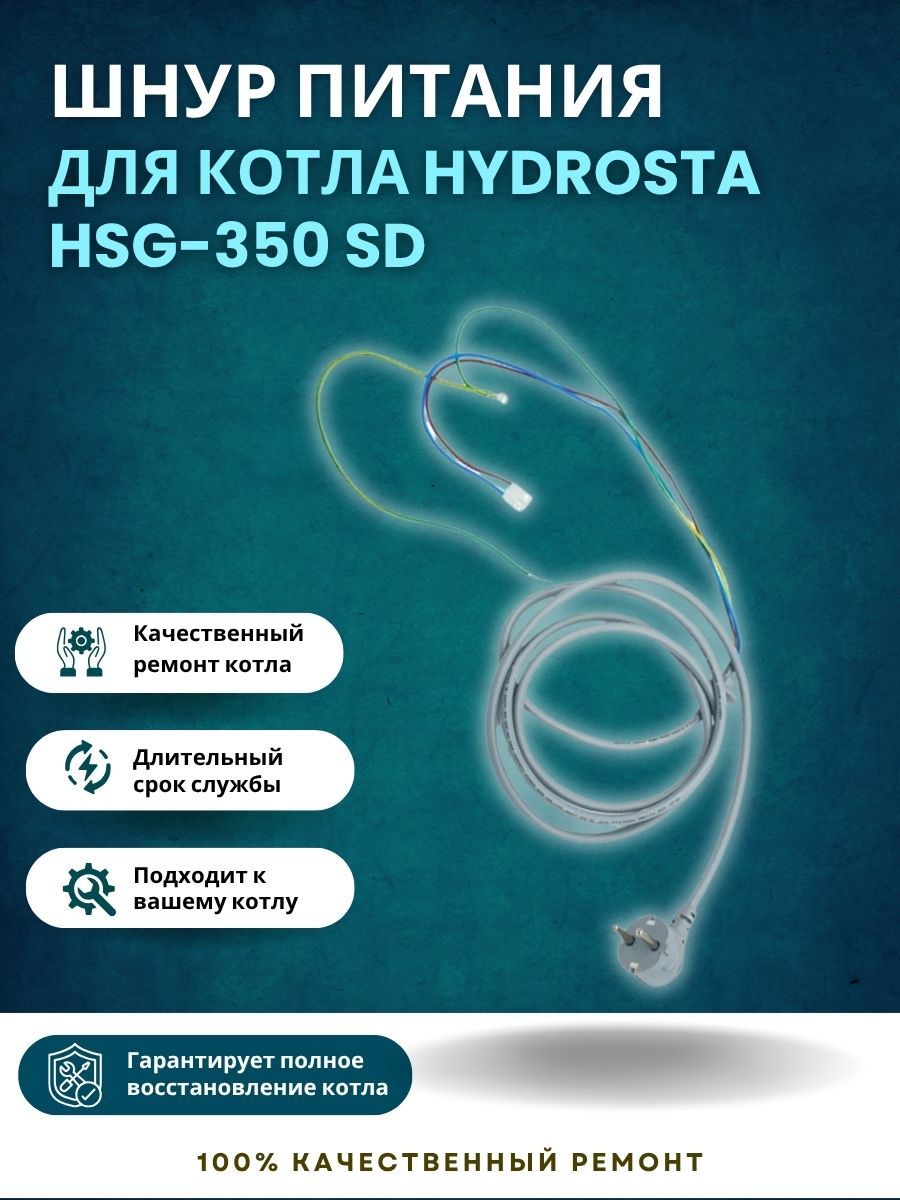 ШНУР ПИТАНИЯ
ДЛЯ КОТЛА HYDROSTA HSG-350 SD

Качественный ремонт котла

Длительный срок службы

Подходит к вашему котлу

Гарантирует полное восстановление котла

100% КАЧЕСТВЕННЫЙ РЕМОНТ